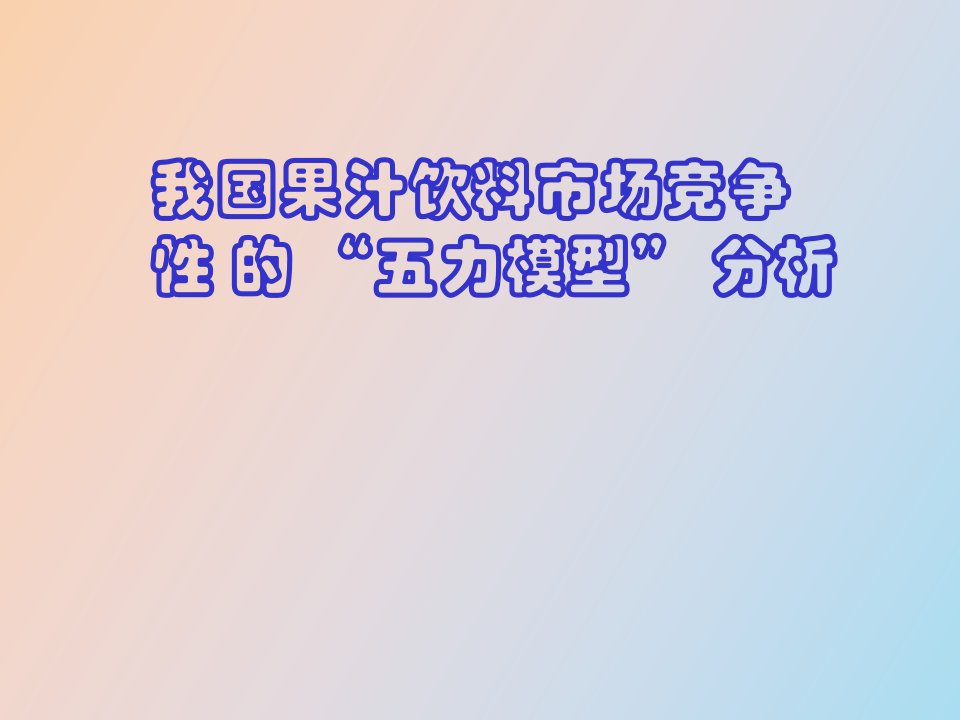 我国果汁饮料市场竞争性的“五力模型”分析